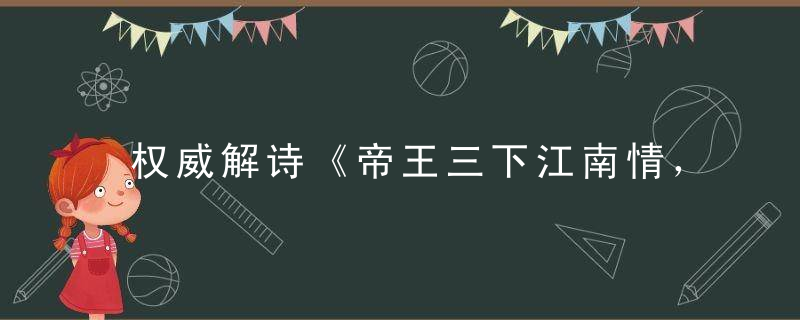 权威解诗《帝王三下江南情，